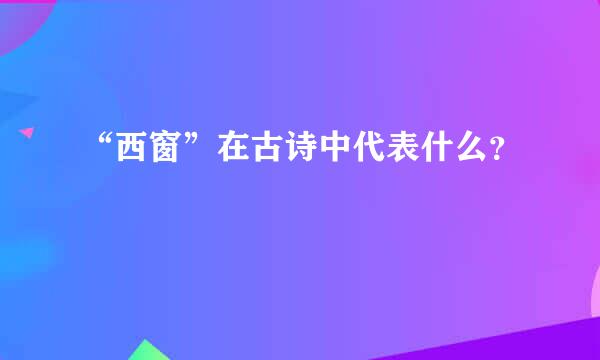 “西窗”在古诗中代表什么？